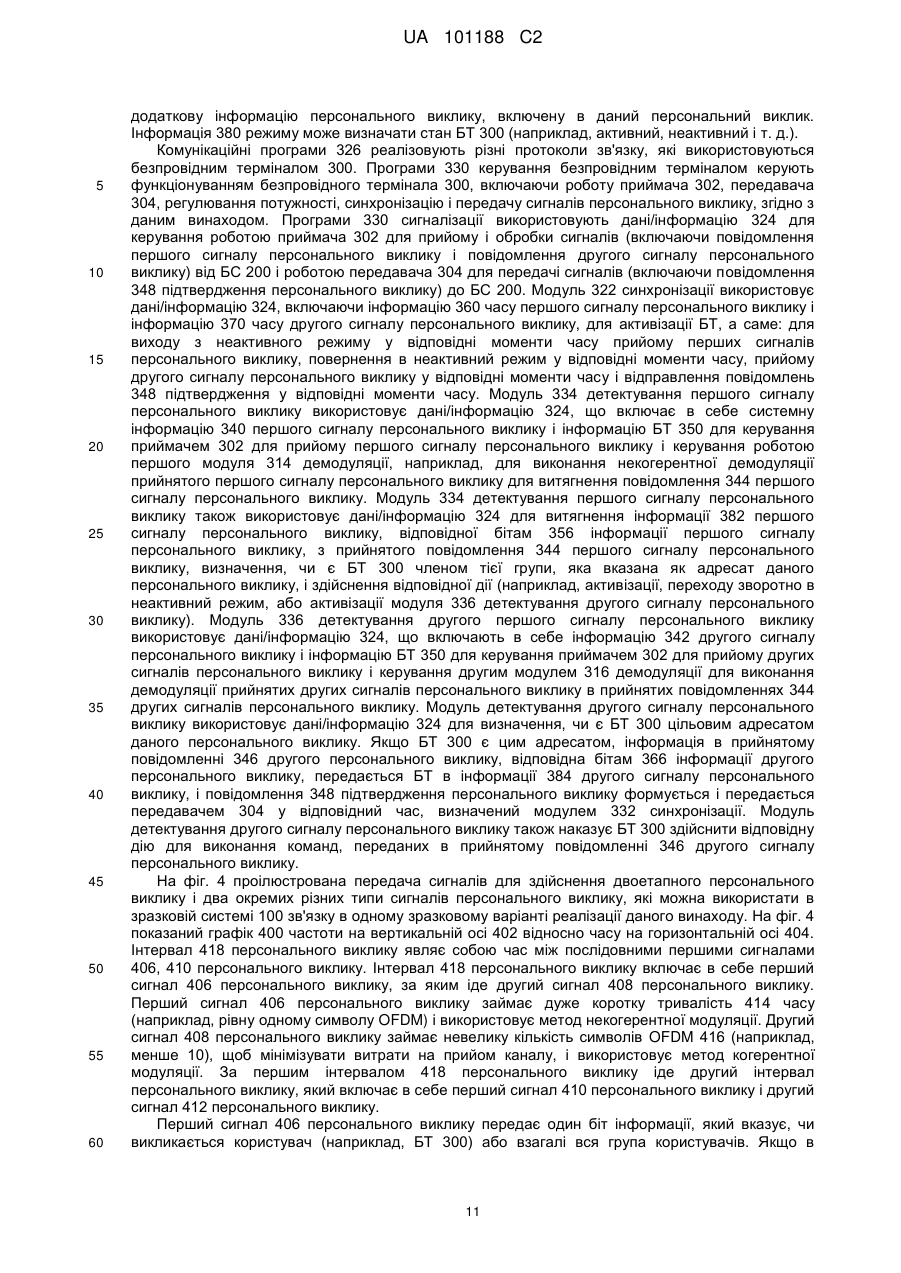 UA 101188 C2

додаткову інформацію персонального виклику, включену в даний персональний виклик. Інформація 380 режиму може визначати стан БТ 300 (наприклад, активний, неактивний і т. д.).

Комунікаційні програми 326 реалізовують різні протоколи зв'язку, які використовуються безпровідним терміналом 300. Програми 330 керування безпровідним терміналом керують функціонуванням безпровідного термінала 300, включаючи роботу приймача 302, передавача 304, регулювання потужності, синхронізацію і передачу сигналів персонального виклику, згідно з даним винаходом. Програми 330 сигналізації використовують дані/інформацію 324 для керування роботою приймача 302 для прийому і обробки сигналів (включаючи повідомлення першого сигналу персонального виклику і повідомлення другого сигналу персонального виклику) від БС 200 і роботою передавача 304 для передачі сигналів (включаючи повідомлення 348 підтвердження персонального виклику) до БС 200. Модуль 322 синхронізації використовує дані/інформацію 324, включаючи інформацію 360 часу першого сигналу персонального виклику і інформацію 370 часу другого сигналу персонального виклику, для активізації БТ, а саме: для виходу з неактивного режиму у відповідні моменти часу прийому перших сигналів персонального виклику, повернення в неактивний режим у відповідні моменти часу, прийому другого сигналу персонального виклику у відповідні моменти часу і відправлення повідомлень 348 підтвердження у відповідні моменти часу. Модуль 334 детектування першого сигналу персонального виклику використовує дані/інформацію 324, що включає в себе системну інформацію 340 першого сигналу персонального виклику і інформацію БТ 350 для керування приймачем 302 для прийому першого сигналу персонального виклику і керування роботою першого модуля 314 демодуляції, наприклад, для виконання некогерентної демодуляції прийнятого першого сигналу персонального виклику для витягнення повідомлення 344 першого сигналу персонального виклику. Модуль 334 детектування першого сигналу персонального виклику також використовує дані/інформацію 324 для витягнення інформації 382 першого сигналу персонального виклику, відповідної бітам 356 інформації першого сигналу персонального виклику, з прийнятого повідомлення 344 першого сигналу персонального виклику, визначення, чи є БТ 300 членом тієї групи, яка вказана як адресат даного персонального виклику, і здійснення відповідної дії (наприклад, активізації, переходу зворотно в неактивний режим, або активізації модуля 336 детектування другого сигналу персонального виклику). Модуль 336 детектування другого першого сигналу персонального виклику використовує дані/інформацію 324, що включають в себе інформацію 342 другого сигналу персонального виклику і інформацію БТ 350 для керування приймачем 302 для прийому других сигналів персонального виклику і керування другим модулем 316 демодуляції для виконання демодуляції прийнятих других сигналів персонального виклику в прийнятих повідомленнях 344 других сигналів персонального виклику. Модуль детектування другого сигналу персонального виклику використовує дані/інформацію 324 для визначення, чи є БТ 300 цільовим адресатом даного персонального виклику. Якщо БТ 300 є цим адресатом, інформація в прийнятому повідомленні 346 другого персонального виклику, відповідна бітам 366 інформації другого персонального виклику, передається БТ в інформації 384 другого сигналу персонального виклику, і повідомлення 348 підтвердження персонального виклику формується і передається передавачем 304 у відповідний час, визначений модулем 332 синхронізації. Модуль детектування другого сигналу персонального виклику також наказує БТ 300 здійснити відповідну дію для виконання команд, переданих в прийнятому повідомленні 346 другого сигналу персонального виклику.

На фіг. 4 проілюстрована передача сигналів для здійснення двоетапного персонального виклику і два окремих різних типи сигналів персонального виклику, які можна використати в зразковій системі 100 зв'язку в одному зразковому варіанті реалізації даного винаходу. На фіг. 4 показаний графік 400 частоти на вертикальній осі 402 відносно часу на горизонтальній осі 404. Інтервал 418 персонального виклику являє собою час між послідовними першими сигналами 406, 410 персонального виклику. Інтервал 418 персонального виклику включає в себе перший сигнал 406 персонального виклику, за яким іде другий сигнал 408 персонального виклику. Перший сигнал 406 персонального виклику займає дуже коротку тривалість 414 часу (наприклад, рівну одному символу OFDM) і використовує метод некогерентної модуляції. Другий сигнал 408 персонального виклику займає невелику кількість символів OFDM 416 (наприклад, менше 10), щоб мінімізувати витрати на прийом каналу, і використовує метод когерентної модуляції. За першим інтервалом 418 персонального виклику іде другий інтервал персонального виклику, який включає в себе перший сигнал 410 персонального виклику і другий сигнал 412 персонального виклику.

Перший сигнал 406 персонального виклику передає один біт інформації, який вказує, чи викликається користувач (наприклад, БТ 300) або взагалі вся група користувачів. Якщо в

5
10
15
20
25
30
35
40
45
50
55
60

11